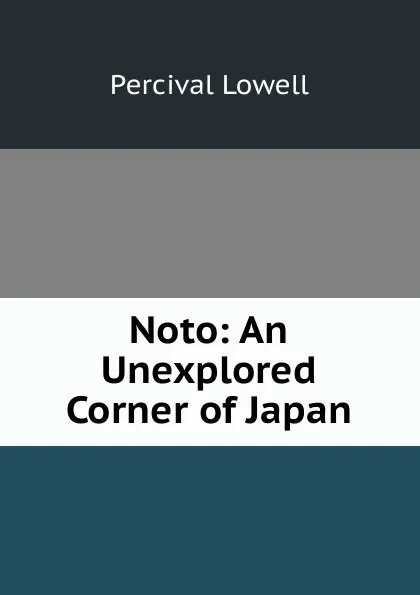 Percival Lowell

Noto: An Unexplored Corner of Japan